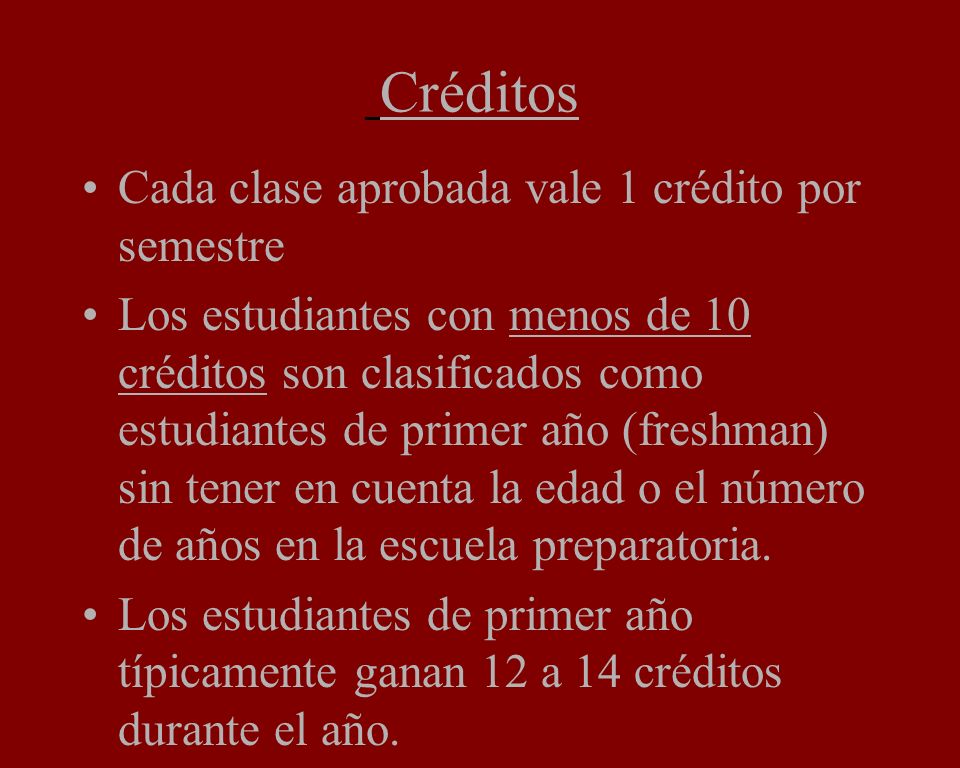 Créditos

• Cada clase aprobada vale 1 crédito por semestre

• Los estudiantes con menos de 10 créditos son clasificados como estudiantes de primer año (freshman) sin tener en cuenta la edad o el número de años en la escuela preparatoria.

• Los estudiantes de primer año típicamente ganan 12 a 14 créditos durante el año.